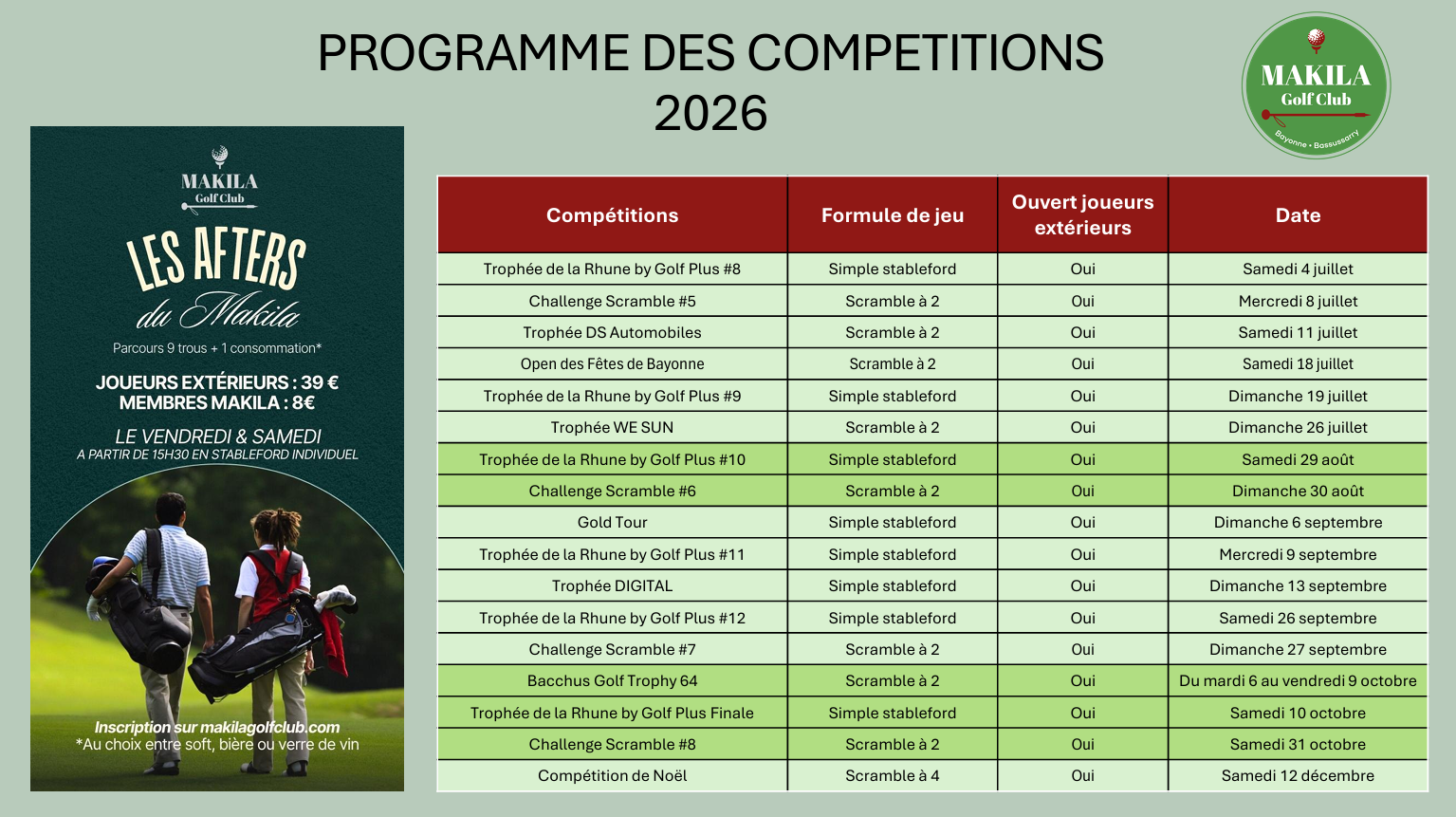 PROGRAMME DES COMPETITIONS 2026

MAKILA
Golf Club
Bayonne • Bassussarry

MAKILA
Golf Club

LES AFTERS
du Makila

Parcours 9 trous + 1 consommation*

JOUEURS EXTÉRIEURS : 39 €
MEMBRES MAKILA : 8€

LE VENDREDI & SAMEDI
A PARTIR DE 15H30 EN STABLEFORD INDIVIDUEL

Inscription sur makilagolfclub.com
*Au choix entre soft, bière ou verre de vin

| Compétitions | Formule de jeu | Ouvert joueurs extérieurs | Date |
|---|---|---|---|
| Trophée de la Rhune by Golf Plus #8 | Simple stableford | Oui | Samedi 4 juillet |
| Challenge Scramble #5 | Scramble à 2 | Oui | Mercredi 8 juillet |
| Trophée DS Automobiles | Scramble à 2 | Oui | Samedi 11 juillet |
| Open des Fêtes de Bayonne | Scramble à 2 | Oui | Samedi 18 juillet |
| Trophée de la Rhune by Golf Plus #9 | Simple stableford | Oui | Dimanche 19 juillet |
| Trophée WE SUN | Scramble à 2 | Oui | Dimanche 26 juillet |
| Trophée de la Rhune by Golf Plus #10 | Simple stableford | Oui | Samedi 29 août |
| Challenge Scramble #6 | Scramble à 2 | Oui | Dimanche 30 août |
| Gold Tour | Simple stableford | Oui | Dimanche 6 septembre |
| Trophée de la Rhune by Golf Plus #11 | Simple stableford | Oui | Mercredi 9 septembre |
| Trophée DIGITAL | Simple stableford | Oui | Dimanche 13 septembre |
| Trophée de la Rhune by Golf Plus #12 | Simple stableford | Oui | Samedi 26 septembre |
| Challenge Scramble #7 | Scramble à 2 | Oui | Dimanche 27 septembre |
| Bacchus Golf Trophy 64 | Scramble à 2 | Oui | Du mardi 6 au vendredi 9 octobre |
| Trophée de la Rhune by Golf Plus Finale | Simple stableford | Oui | Samedi 10 octobre |
| Challenge Scramble #8 | Scramble à 2 | Oui | Samedi 31 octobre |
| Compétition de Noël | Scramble à 4 | Oui | Samedi 12 décembre |